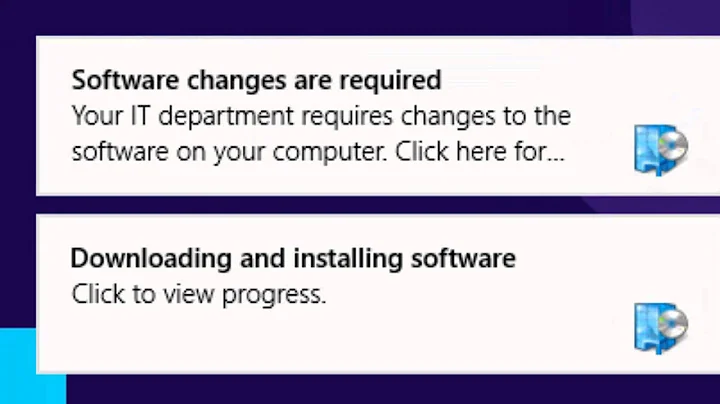 Software changes are required
Your IT department requires changes to the software on your computer. Click here for...

Downloading and installing software
Click to view progress.